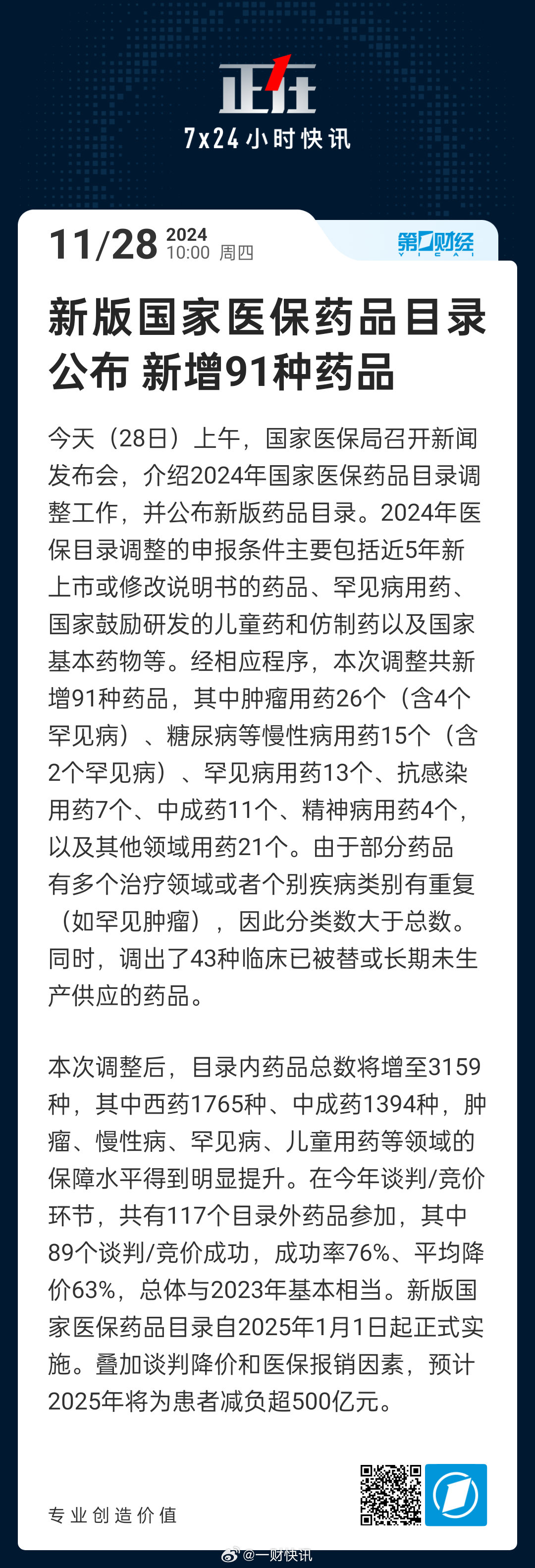 正在
7x24小时快讯

11/28 2024
10:00 周四

第一财经
YICAI

新版国家医保药品目录公布 新增91种药品

今天（28日）上午，国家医保局召开新闻发布会，介绍2024年国家医保药品目录调整工作，并公布新版药品目录。2024年医保目录调整的申报条件主要包括近5年新上市或修改说明书的药品、罕见病用药、国家鼓励研发的儿童药和仿制药以及国家基本药物等。经相应程序，本次调整共新增91种药品，其中肿瘤用药26个（含4个罕见病）、糖尿病等慢性病用药15个（含2个罕见病）、罕见病用药13个、抗感染用药7个、中成药11个、精神病用药4个，以及其他领域用药21个。由于部分药品有多个治疗领域或者个别疾病类别有重复（如罕见肿瘤），因此分类数大于总数。同时，调出了43种临床已被替或长期未生产供应的药品。

本次调整后，目录内药品总数将增至3159种，其中西药1765种、中成药1394种，肿瘤、慢性病、罕见病、儿童用药等领域的保障水平得到明显提升。在今年谈判/竞价环节，共有117个目录外药品参加，其中89个谈判/竞价成功，成功率76%、平均降价63%，总体与2023年基本相当。新版国家医保药品目录自2025年1月1日起正式实施。叠加谈判降价和医保报销因素，预计2025年将为患者减负超500亿元。

专业创造价值

@一财快讯